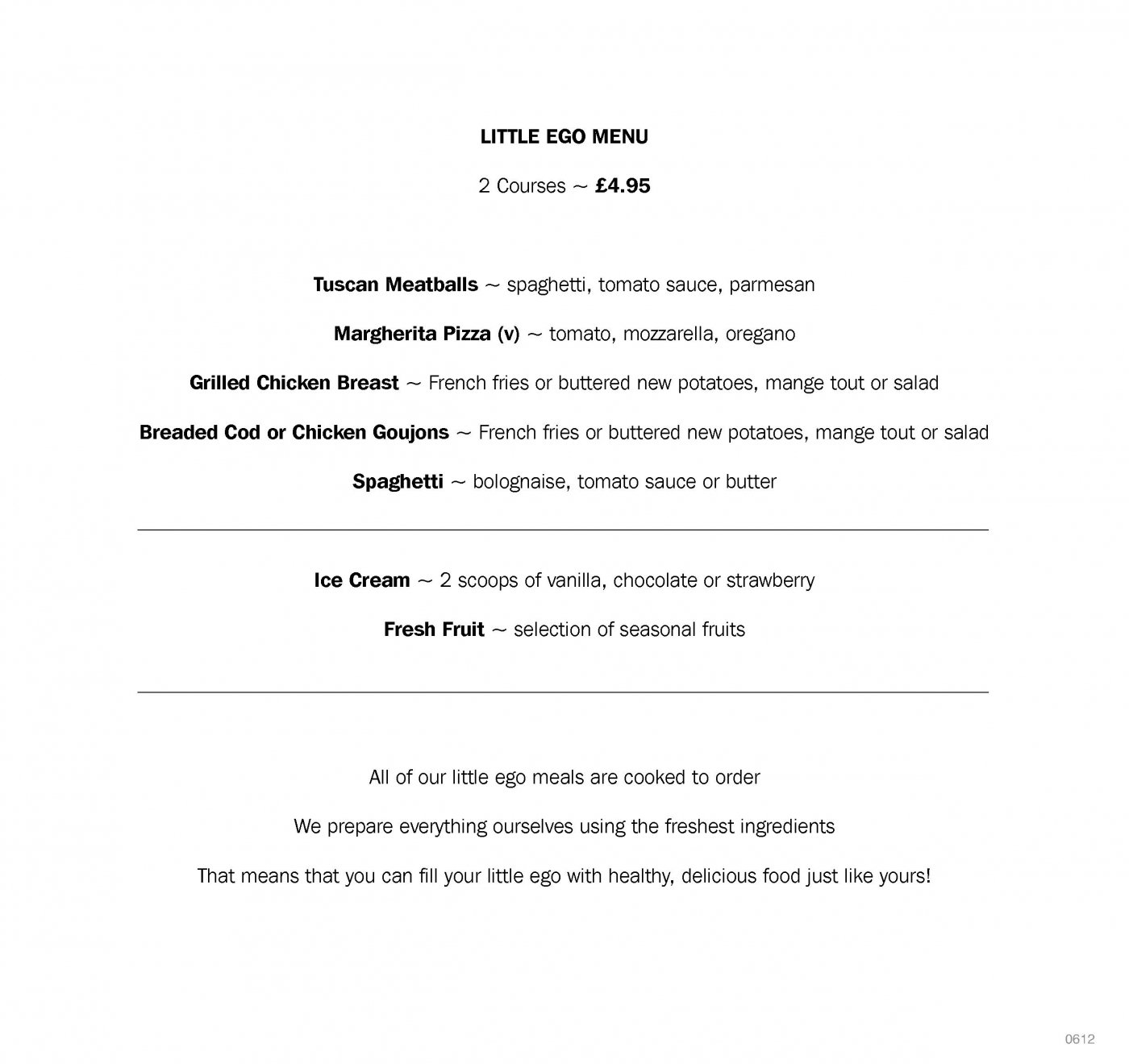 LITTLE EGO MENU

2 Courses ~ £4.95

Tuscan Meatballs ~ spaghetti, tomato sauce, parmesan

Margherita Pizza (v) ~ tomato, mozzarella, oregano

Grilled Chicken Breast ~ French fries or buttered new potatoes, mange tout or salad

Breaded Cod or Chicken Goujons ~ French fries or buttered new potatoes, mange tout or salad

Spaghetti ~ bolognaise, tomato sauce or butter

Ice Cream ~ 2 scoops of vanilla, chocolate or strawberry

Fresh Fruit ~ selection of seasonal fruits

All of our little ego meals are cooked to order

We prepare everything ourselves using the freshest ingredients

That means that you can fill your little ego with healthy, delicious food just like yours!

0612